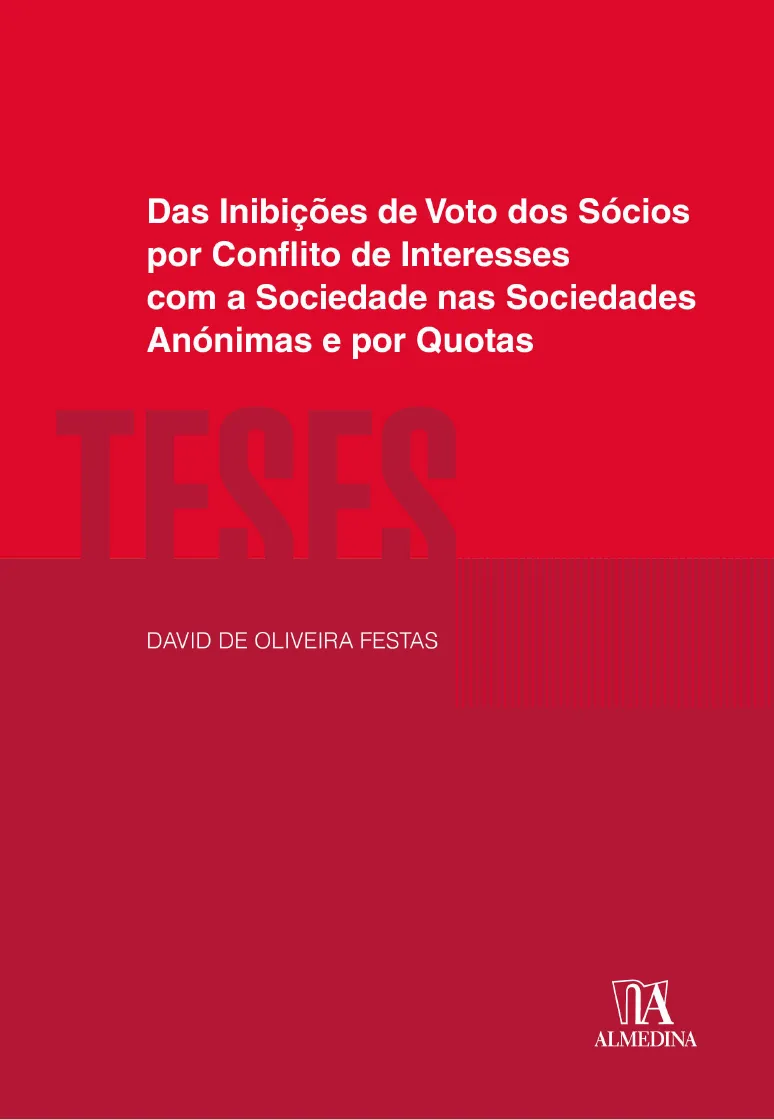 Das Inibições de Voto dos Sócios por Conflito de Interesses com a Sociedade nas Sociedades Anónimas e por Quotas

TESES

DAVID DE OLIVEIRA FESTAS

ALMEDINA